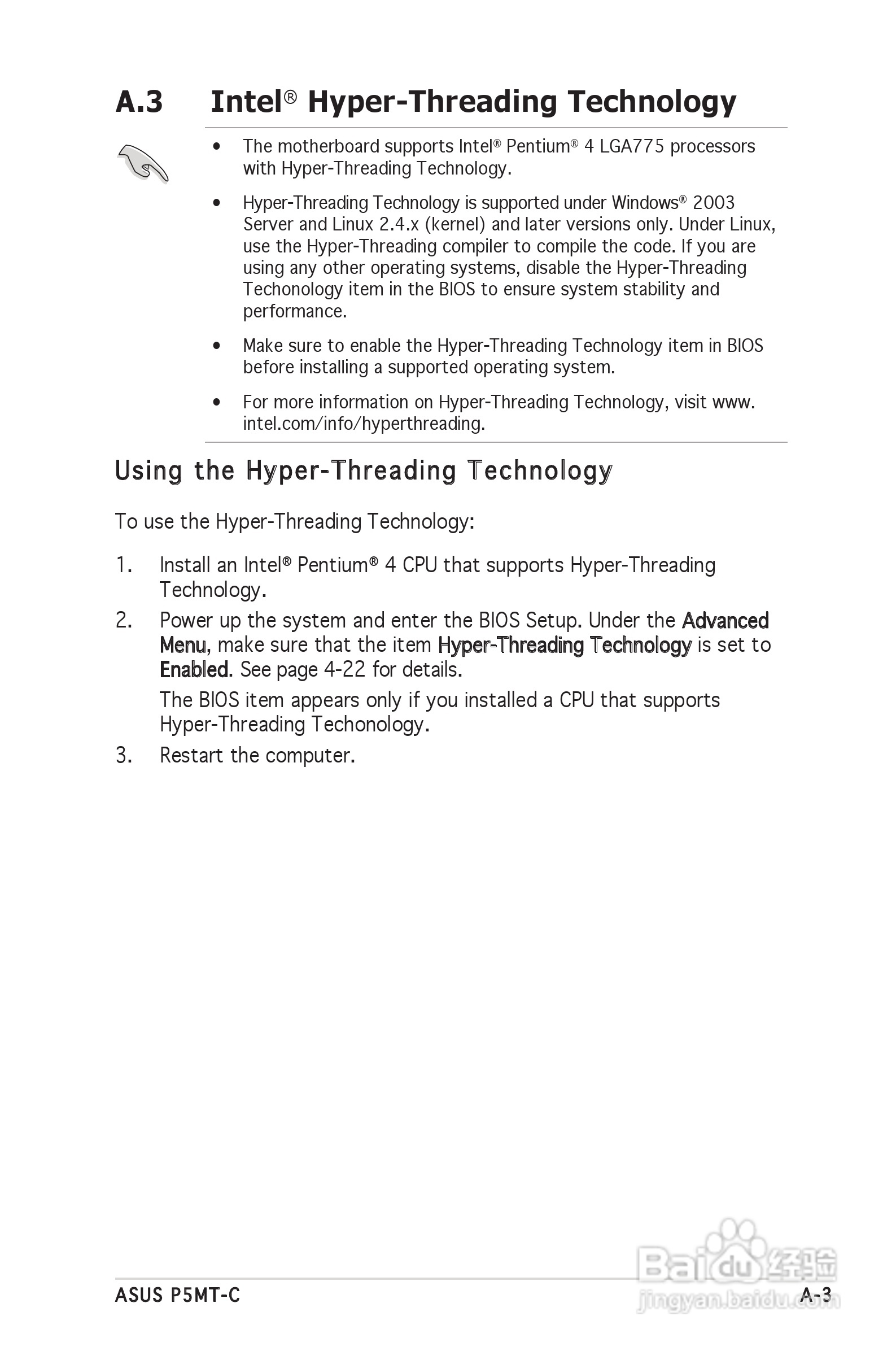 A.3 Intel® Hyper-Threading Technology

• The motherboard supports Intel® Pentium® 4 LGA775 processors with Hyper-Threading Technology.

• Hyper-Threading Technology is supported under Windows® 2003 Server and Linux 2.4.x (kernel) and later versions only. Under Linux, use the Hyper-Threading compiler to compile the code. If you are using any other operating systems, disable the Hyper-Threading Techonology item in the BIOS to ensure system stability and performance.

• Make sure to enable the Hyper-Threading Technology item in BIOS before installing a supported operating system.

• For more information on Hyper-Threading Technology, visit www.intel.com/info/hyperthreading.

Using the Hyper-Threading Technology

To use the Hyper-Threading Technology:

1. Install an Intel® Pentium® 4 CPU that supports Hyper-Threading Technology.

2. Power up the system and enter the BIOS Setup. Under the Advanced Menu, make sure that the item Hyper-Threading Technology is set to Enabled. See page 4-22 for details.

The BIOS item appears only if you installed a CPU that supports Hyper-Threading Techonology.

3. Restart the computer.

ASUS P5MT-C

A-3

Baidu 经验
jingyan.baidu.com